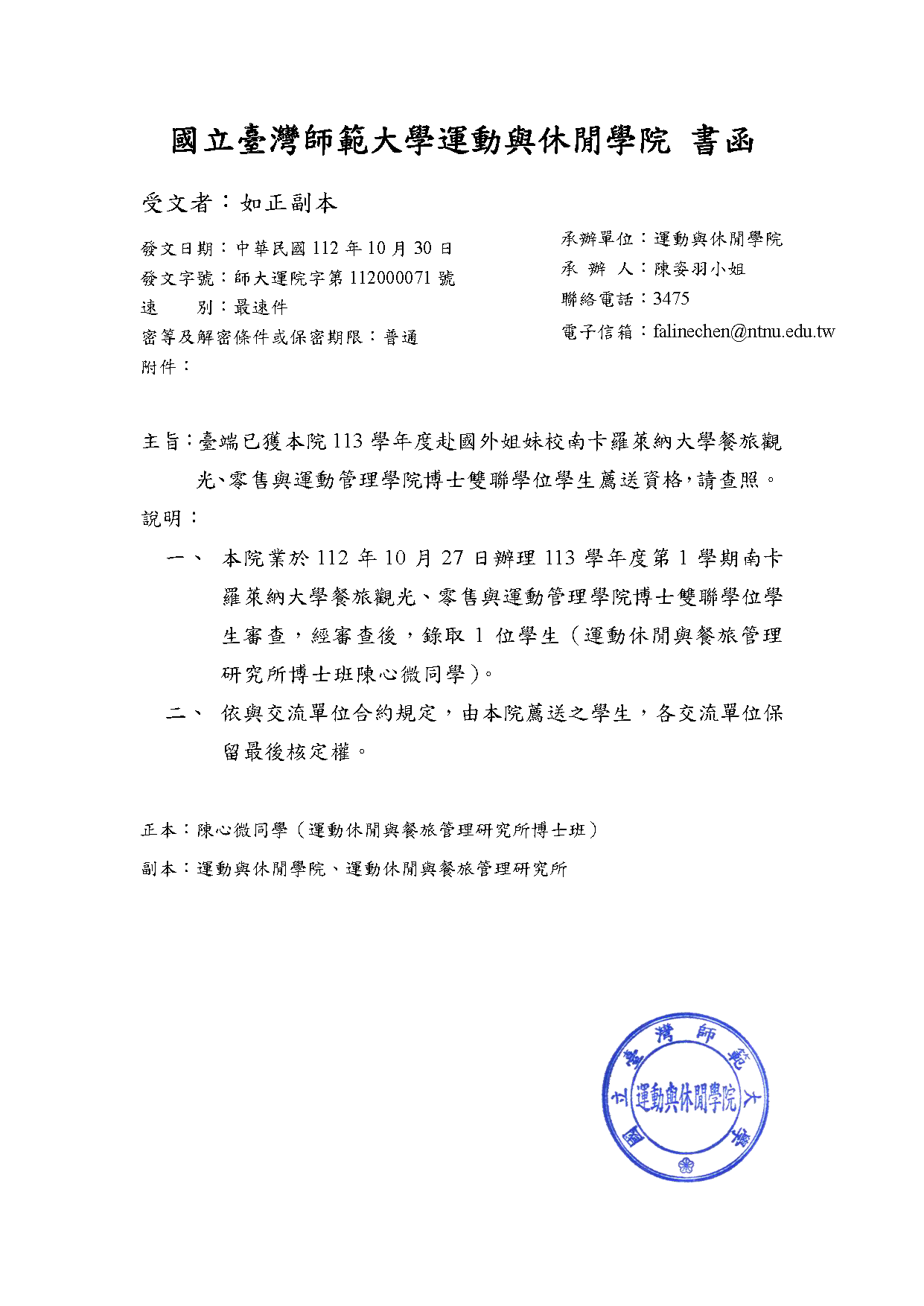 國立臺灣師範大學運動與休閒學院 書函

受文者：如正副本

發文日期：中華民國 112 年 10 月 30 日
發文字號：師大運院字第 112000071 號
速　　別：最速件
密等及解密條件或保密期限：普通
附件：

承辦單位：運動與休閒學院
承 辦 人：陳姿羽小姐
聯絡電話：3475
電子信箱：falinechen@ntnu.edu.tw

主旨：臺端已獲本院 113 學年度赴國外姐妹校南卡羅萊納大學餐旅觀光、零售與運動管理學院博士雙聯學位學生薦送資格，請查照。

說明：

一、 本院業於 112 年 10 月 27 日辦理 113 學年度第 1 學期南卡羅萊納大學餐旅觀光、零售與運動管理學院博士雙聯學位學生審查，經審查後，錄取 1 位學生（運動休閒與餐旅管理研究所博士班陳心微同學）。

二、 依與交流單位合約規定，由本院薦送之學生，各交流單位保留最後核定權。

正本：陳心微同學（運動休閒與餐旅管理研究所博士班）

副本：運動與休閒學院、運動休閒與餐旅管理研究所

國立臺灣師範大學
運動與休閒學院